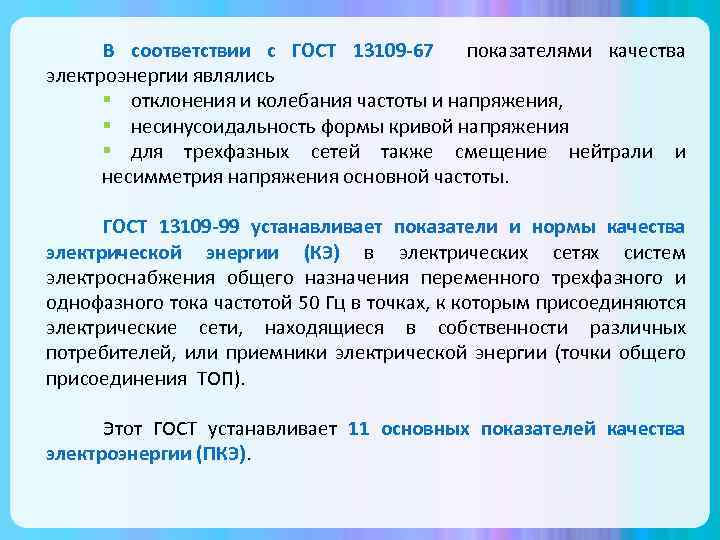 В соответствии с ГОСТ 13109-67 показателями качества электроэнергии являлись

• отклонения и колебания частоты и напряжения,
• несинусоидальность формы кривой напряжения
• для трехфазных сетей также смещение нейтрали и несимметрия напряжения основной частоты.

ГОСТ 13109-99 устанавливает показатели и нормы качества электрической энергии (КЭ) в электрических сетях систем электроснабжения общего назначения переменного трехфазного и однофазного тока частотой 50 Гц в точках, к которым присоединяются электрические сети, находящиеся в собственности различных потребителей, или приемники электрической энергии (точки общего присоединения ТОП).

Этот ГОСТ устанавливает 11 основных показателей качества электроэнергии (ПКЭ).